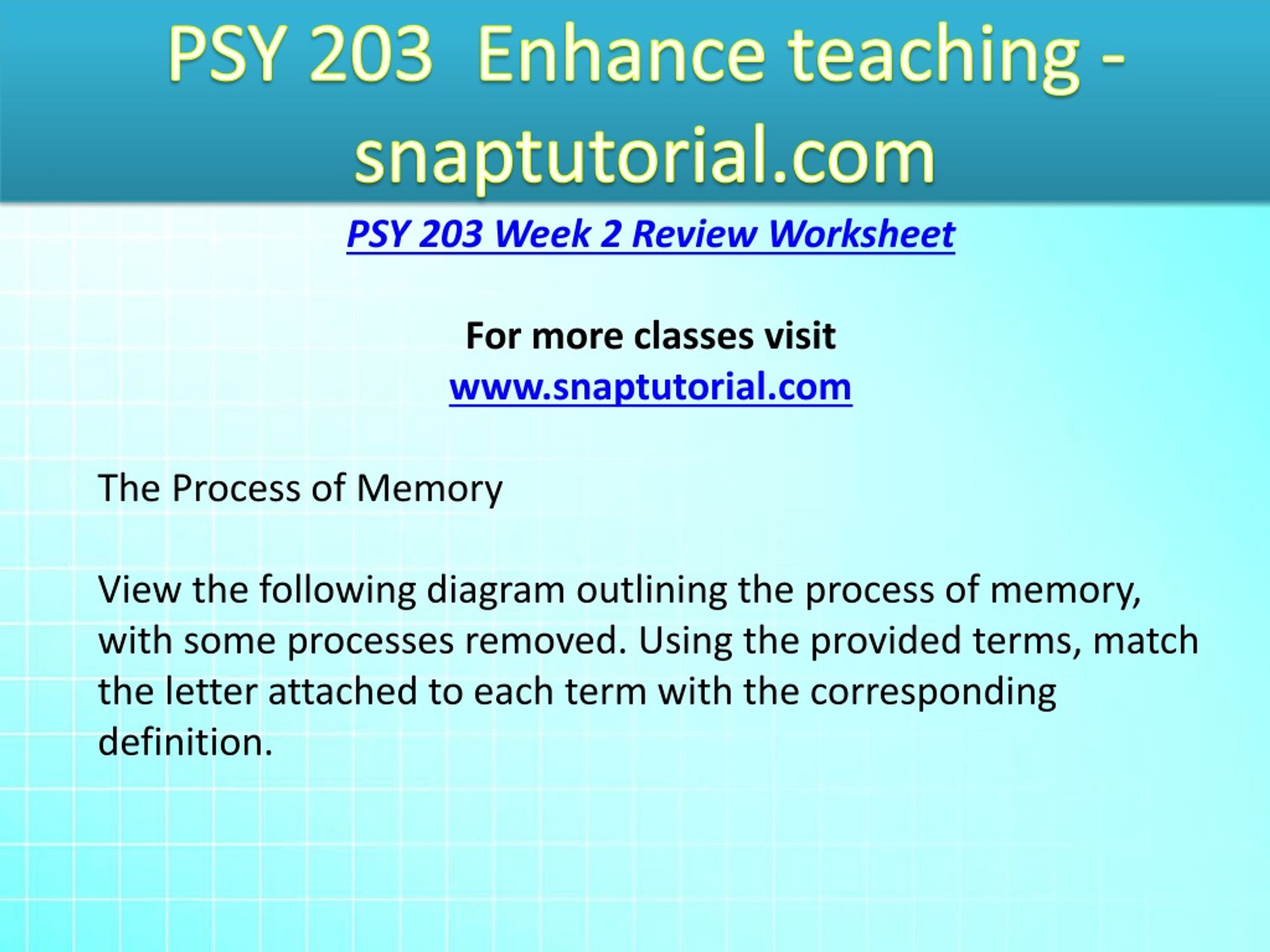 PSY 203 Enhance teaching - snaptutorial.com

PSY 203 Week 2 Review Worksheet

For more classes visit
www.snaptutorial.com

The Process of Memory

View the following diagram outlining the process of memory, with some processes removed. Using the provided terms, match the letter attached to each term with the corresponding definition.